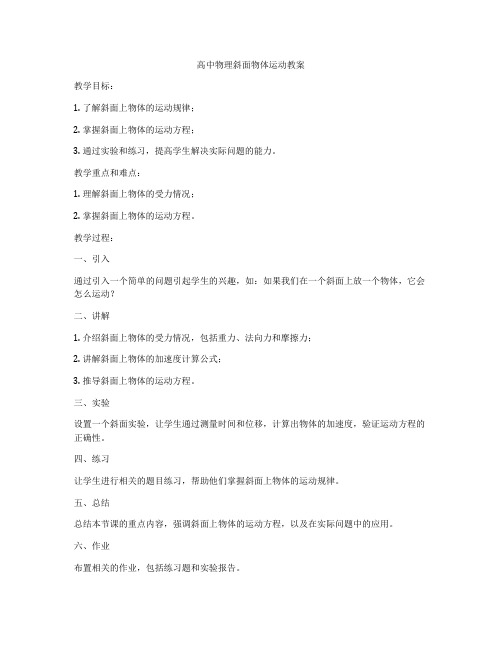 高中物理斜面物体运动教案

教学目标：

1. 了解斜面上物体的运动规律；

2. 掌握斜面上物体的运动方程；

3. 通过实验和练习，提高学生解决实际问题的能力。

教学重点和难点：

1. 理解斜面上物体的受力情况；

2. 掌握斜面上物体的运动方程。

教学过程：

一、引入

通过引入一个简单的问题引起学生的兴趣，如：如果我们在一个斜面上放一个物体，它会怎么运动？

二、讲解

1. 介绍斜面上物体的受力情况，包括重力、法向力和摩擦力；

2. 讲解斜面上物体的加速度计算公式；

3. 推导斜面上物体的运动方程。

三、实验

设置一个斜面实验，让学生通过测量时间和位移，计算出物体的加速度，验证运动方程的正确性。

四、练习

让学生进行相关的题目练习，帮助他们掌握斜面上物体的运动规律。

五、总结

总结本节课的重点内容，强调斜面上物体的运动方程，以及在实际问题中的应用。

六、作业

布置相关的作业，包括练习题和实验报告。